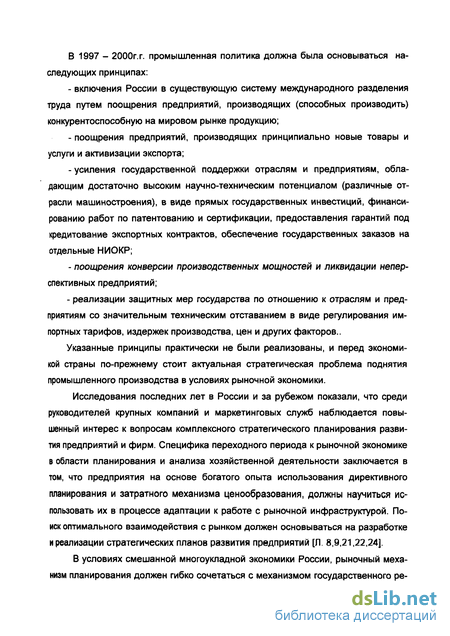 В 1997 – 2000г.г. промышленная политика должна была основываться на следующих принципах:

- включения России в существующую систему международного разделения труда путем поощрения предприятий, производящих (способных производить) конкурентоспособную на мировом рынке продукцию;

- поощрения предприятий, производящих принципиально новые товары и услуги и активизации экспорта;

- усиления государственной поддержки отраслям и предприятиям, обладающим достаточно высоким научно-техническим потенциалом (различные отрасли машиностроения), в виде прямых государственных инвестиций, финансированию работ по патентованию и сертификации, предоставления гарантий под кредитование экспортных контрактов, обеспечение государственных заказов на отдельные НИОКР;

- поощрения конверсии производственных мощностей и ликвидации неперспективных предприятий;

- реализации защитных мер государства по отношению к отраслям и предприятиям со значительным техническим отставанием в виде регулирования импортных тарифов, издержек производства, цен и других факторов..

Указанные принципы практически не были реализованы, и перед экономикой страны по-прежнему стоит актуальная стратегическая проблема поднятия промышленного производства в условиях рыночной экономики.

Исследования последних лет в России и за рубежом показали, что среди руководителей крупных компаний и маркетинговых служб наблюдается повышенный интерес к вопросам комплексного стратегического планирования развития предприятий и фирм. Специфика переходного периода к рыночной экономике в области планирования и анализа хозяйственной деятельности заключается в том, что предприятия на основе богатого опыта использования директивного планирования и затратного механизма ценообразования, должны научиться использовать их в процессе адаптации к работе с рыночной инфраструктурой. Поиск оптимального взаимодействия с рынком должен основываться на разработке и реализации стратегических планов развития предприятий [Л. 8,9,21,22,24].

В условиях смешанной многоукладной экономики России, рыночный механизм планирования должен гибко сочетаться с механизмом государственного ре-

dsLib.net
библиотека диссертаций